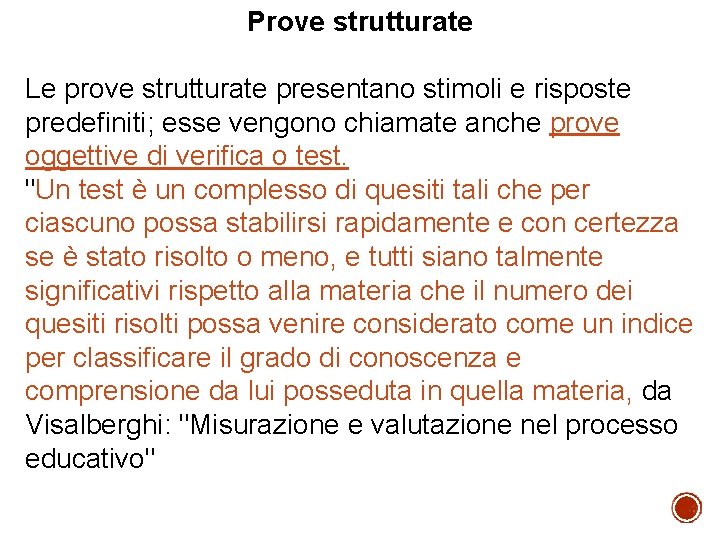 Prove strutturate

Le prove strutturate presentano stimoli e risposte predefiniti; esse vengono chiamate anche prove oggettive di verifica o test.
"Un test è un complesso di quesiti tali che per ciascuno possa stabilirsi rapidamente e con certezza se è stato risolto o meno, e tutti siano talmente significativi rispetto alla materia che il numero dei quesiti risolti possa venire considerato come un indice per classificare il grado di conoscenza e comprensione da lui posseduta in quella materia, da Visalberghi: "Misurazione e valutazione nel processo educativo"